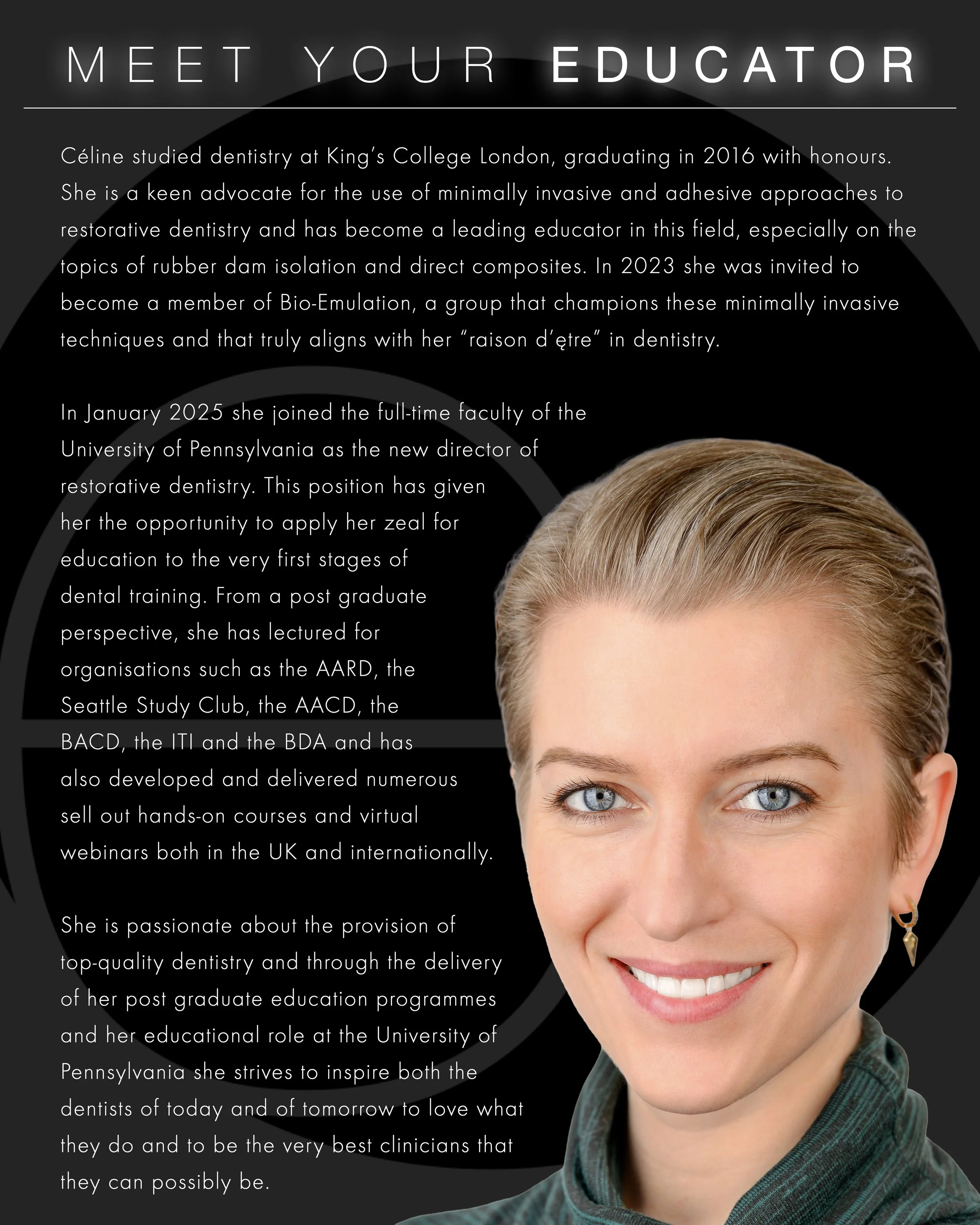 MEET YOUR EDUCATOR

Céline studied dentistry at King's College London, graduating in 2016 with honours. She is a keen advocate for the use of minimally invasive and adhesive approaches to restorative dentistry and has become a leading educator in this field, especially on the topics of rubber dam isolation and direct composites. In 2023 she was invited to become a member of Bio-Emulation, a group that champions these minimally invasive techniques and that truly aligns with her "raison d'ętre" in dentistry.

In January 2025 she joined the full-time faculty of the University of Pennsylvania as the new director of restorative dentistry. This position has given her the opportunity to apply her zeal for education to the very first stages of dental training. From a post graduate perspective, she has lectured for organisations such as the AARD, the Seattle Study Club, the AACD, the BACD, the ITI and the BDA and has also developed and delivered numerous sell out hands-on courses and virtual webinars both in the UK and internationally.

She is passionate about the provision of top-quality dentistry and through the delivery of her post graduate education programmes and her educational role at the University of Pennsylvania she strives to inspire both the dentists of today and of tomorrow to love what they do and to be the very best clinicians that they can possibly be.